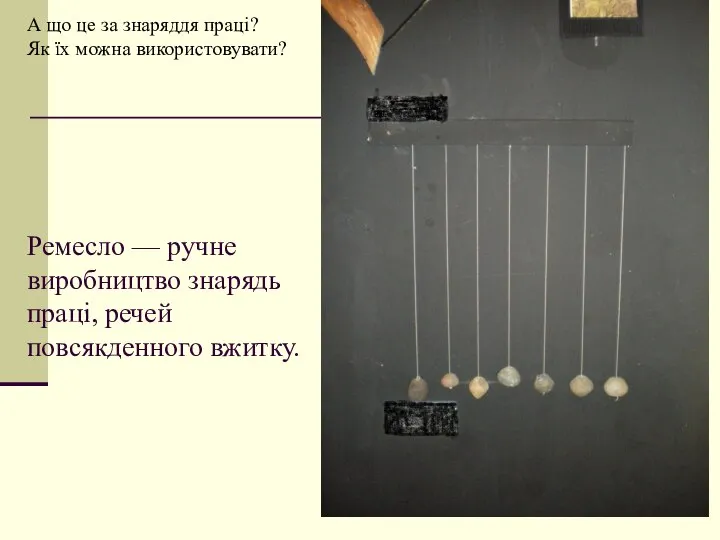 А що це за знаряддя праці?
Як їх можна використовувати?

Ремесло — ручне виробництво знарядь праці, речей повсякденного вжитку.